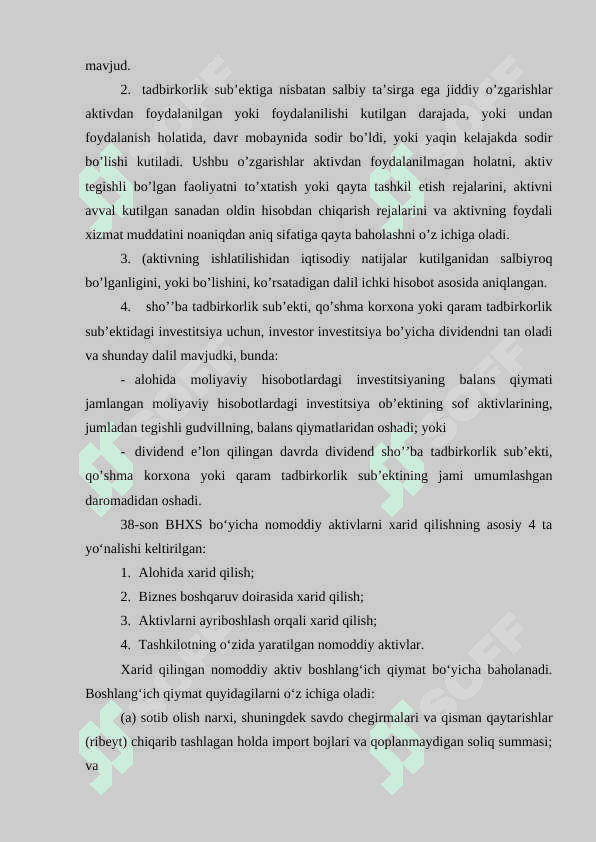 mavjud.

2. tadbirkorlik sub’ektiga nisbatan salbiy ta’sirga ega jiddiy o’zgarishlar aktivdan foydalanilgan yoki foydalanilishi kutilgan darajada, yoki undan foydalanish holatida, davr mobaynida sodir bo’ldi, yoki yaqin kelajakda sodir bo’lishi kutiladi. Ushbu o’zgarishlar aktivdan foydalanilmagan holatni, aktiv tegishli bo’lgan faoliyatni to’xtatish yoki qayta tashkil etish rejalarini, aktivni avval kutilgan sanadan oldin hisobdan chiqarish rejalarini va aktivning foydali xizmat muddatini noaniqdan aniq sifatiga qayta baholashni o’z ichiga oladi.

3. (aktivning ishlatilishidan iqtisodiy natijalar kutilganidan salbiyroq bo’lganligini, yoki bo’lishini, ko’rsatadigan dalil ichki hisobot asosida aniqlangan.

4. sho’’ba tadbirkorlik sub’ekti, qo’shma korxona yoki qaram tadbirkorlik sub’ektidagi investitsiya uchun, investor investitsiya bo’yicha dividendni tan oladi va shunday dalil mavjudki, bunda:

- alohida moliyaviy hisobotlardagi investitsiyaning balans qiymati jamlangan moliyaviy hisobotlardagi investitsiya ob’ektining sof aktivlarining, jumladan tegishli gudvillning, balans qiymatlaridan oshadi; yoki

- dividend e’lon qilingan davrda dividend sho’’ba tadbirkorlik sub’ekti, qo’shma korxona yoki qaram tadbirkorlik sub’ektining jami umumlashgan daromadidan oshadi.

38-son BHXS bo‘yicha nomoddiy aktivlarni xarid qilishning asosiy 4 ta yo‘nalishi keltirilgan:

1. Alohida xarid qilish;
2. Biznes boshqaruv doirasida xarid qilish;
3. Aktivlarni ayriboshlash orqali xarid qilish;
4. Tashkilotning o‘zida yaratilgan nomoddiy aktivlar.

Xarid qilingan nomoddiy aktiv boshlang‘ich qiymat bo‘yicha baholanadi. Boshlang‘ich qiymat quyidagilarni o‘z ichiga oladi:

(a) sotib olish narxi, shuningdek savdo chegirmalari va qisman qaytarishlar (ribeyt) chiqarib tashlagan holda import bojlari va qoplanmaydigan soliq summasi; va